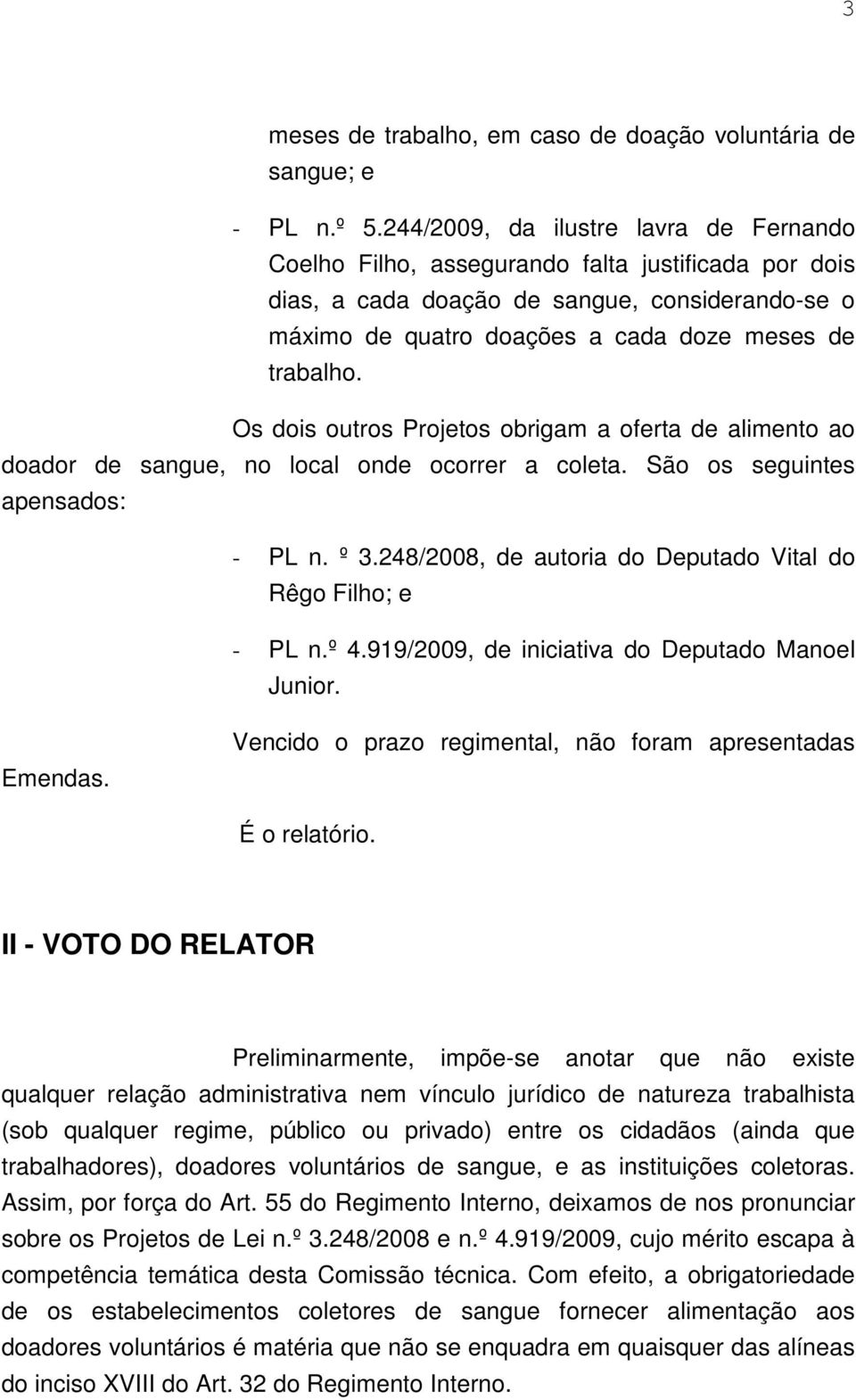 3

meses de trabalho, em caso de doação voluntária de sangue; e

- PL n.º 5.244/2009, da ilustre lavra de Fernando Coelho Filho, assegurando falta justificada por dois dias, a cada doação de sangue, considerando-se o máximo de quatro doações a cada doze meses de trabalho.

Os dois outros Projetos obrigam a oferta de alimento ao doador de sangue, no local onde ocorrer a coleta. São os seguintes apensados:

- PL n. º 3.248/2008, de autoria do Deputado Vital do Rêgo Filho; e

- PL n.º 4.919/2009, de iniciativa do Deputado Manoel Junior.

Vencido o prazo regimental, não foram apresentadas Emendas.

É o relatório.

II - VOTO DO RELATOR

Preliminarmente, impõe-se anotar que não existe qualquer relação administrativa nem vínculo jurídico de natureza trabalhista (sob qualquer regime, público ou privado) entre os cidadãos (ainda que trabalhadores), doadores voluntários de sangue, e as instituições coletoras. Assim, por força do Art. 55 do Regimento Interno, deixamos de nos pronunciar sobre os Projetos de Lei n.º 3.248/2008 e n.º 4.919/2009, cujo mérito escapa à competência temática desta Comissão técnica. Com efeito, a obrigatoriedade de os estabelecimentos coletores de sangue fornecer alimentação aos doadores voluntários é matéria que não se enquadra em quaisquer das alíneas do inciso XVIII do Art. 32 do Regimento Interno.